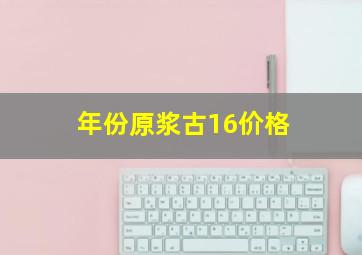 年份原浆古16价格